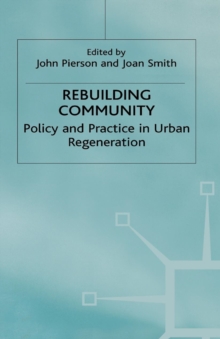 Edited by
John Pierson and Joan Smith

REBUILDING COMMUNITY

Policy and Practice in Urban Regeneration